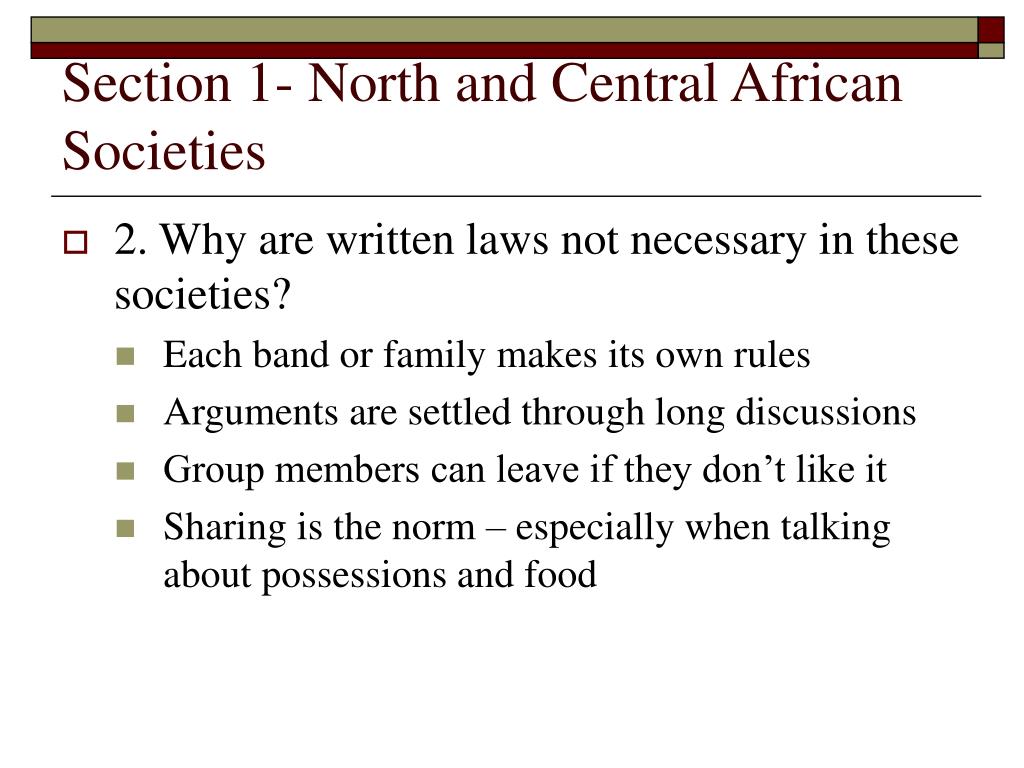 Section 1- North and Central African Societies

2. Why are written laws not necessary in these societies?

Each band or family makes its own rules

Arguments are settled through long discussions

Group members can leave if they don’t like it

Sharing is the norm – especially when talking about possessions and food